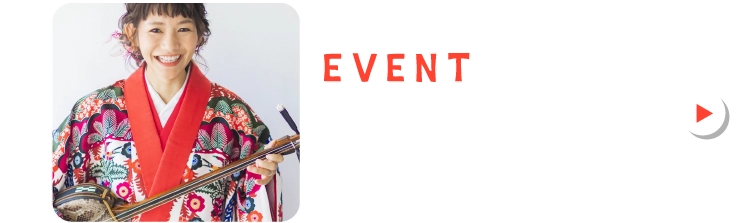 EVENT